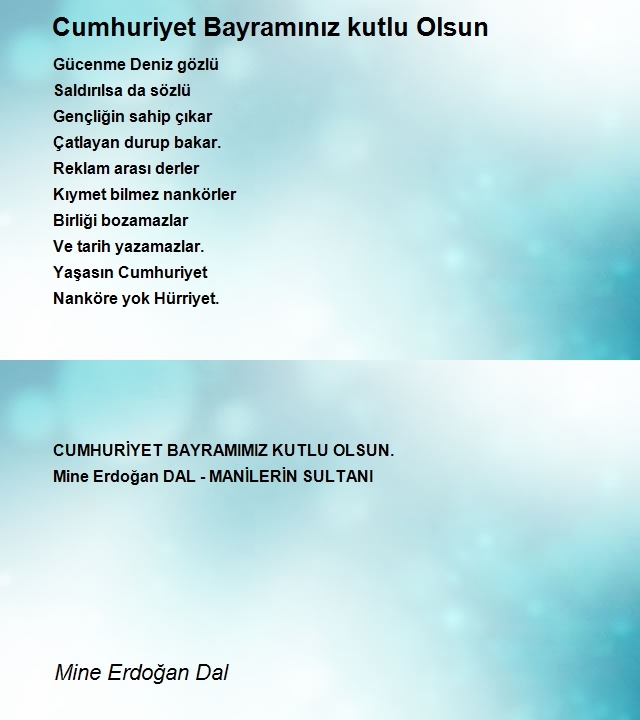 Cumhuriyet Bayramınız kutlu Olsun

Gücenme Deniz gözlü
Saldırılsa da sözlü
Gençliğin sahip çıkar
Çatlayan durup bakar.
Reklam arası derler
Kıymet bilmez nankörler
Birliği bozamazlar
Ve tarih yazamazlar.
Yaşasın Cumhuriyet
Nanköre yok Hürriyet.

CUMHURİYET BAYRAMIMIZ KUTLU OLSUN.
Mine Erdoğan DAL - MANİLERİN SULTANI

Mine Erdoğan Dal